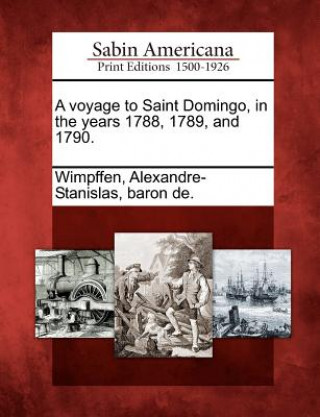 Sabin Americana
Print Editions 1500-1926

A voyage to Saint Domingo, in the years 1788, 1789, and 1790.

Wimpffen, Alexandre-Stanislas, baron de.